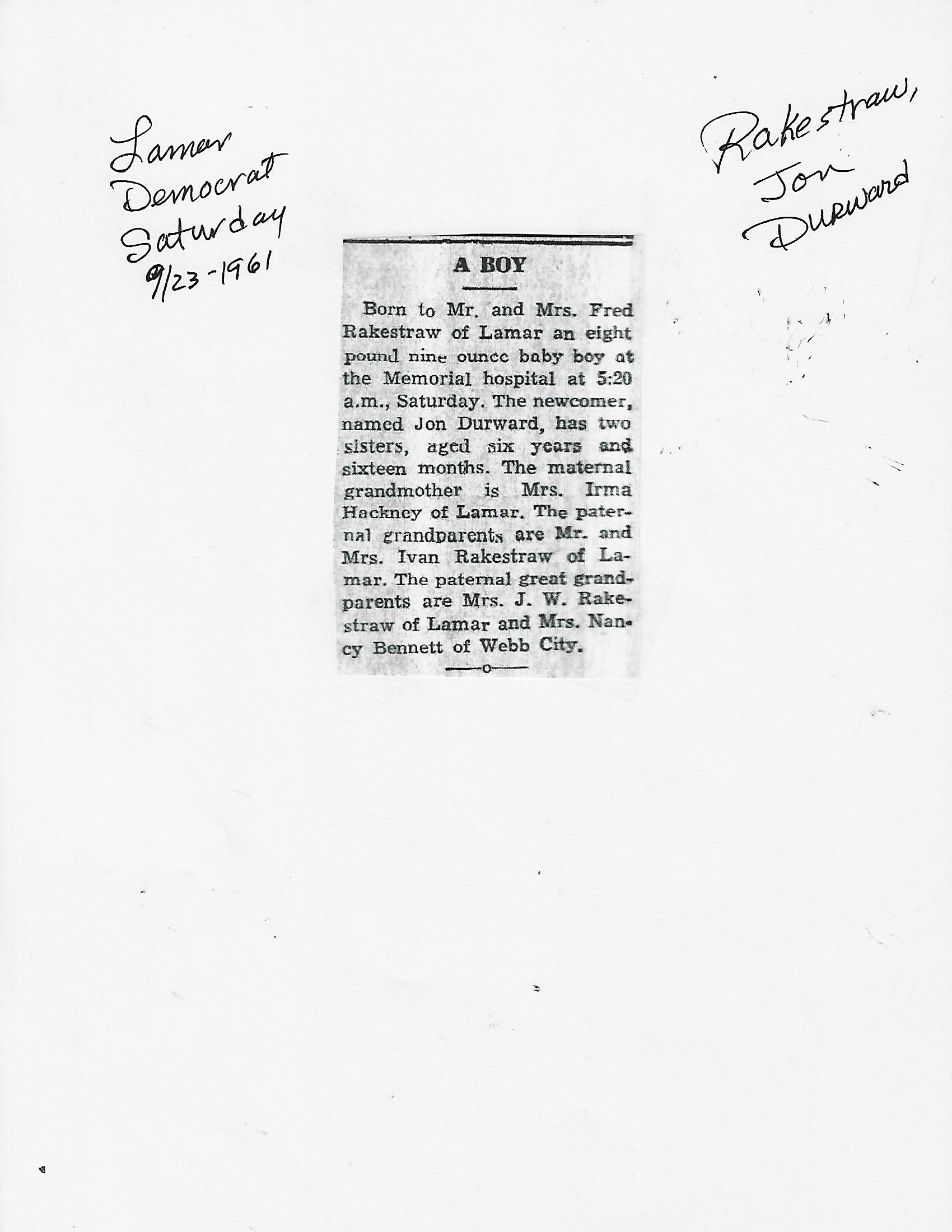 Lamar Democrat Saturday 9/23-1961

Rakestraw, Jon Durward

A BOY

Born to Mr. and Mrs. Fred Rakestraw of Lamar an eight pound nine ounce baby boy at the Memorial hospital at 5:20 a.m., Saturday. The newcomer, named Jon Durward, has two sisters, aged six years and sixteen months. The maternal grandmother is Mrs. Irma Hackney of Lamar. The paternal grandparents are Mr. and Mrs. Ivan Rakestraw of Lamar. The paternal great grandparents are Mrs. J. W. Rakestraw of Lamar and Mrs. Nancy Bennett of Webb City.